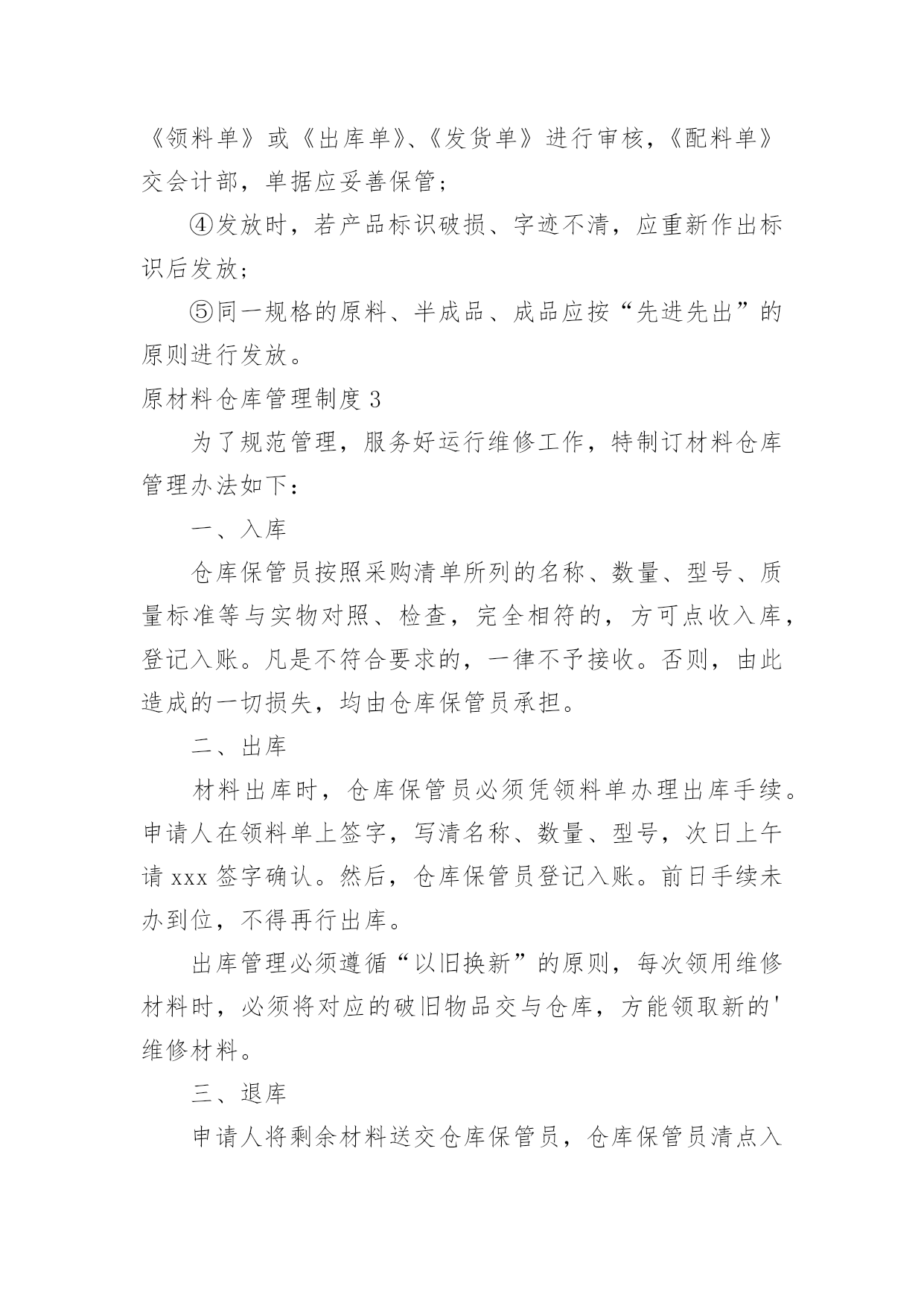 《领料单》或《出库单》、《发货单》进行审核，《配料单》交会计部，单据应妥善保管；

④发放时，若产品标识破损、字迹不清，应重新作出标识后发放；

⑤同一规格的原料、半成品、成品应按“先进先出”的原则进行发放。

原材料仓库管理制度 3

为了规范管理，服务好运行维修工作，特制订材料仓库管理办法如下：

一、入库

仓库保管员按照采购清单所列的名称、数量、型号、质量标准等与实物对照、检查，完全相符的，方可点收入库，登记入账。凡是不符合要求的，一律不予接收。否则，由此造成的一切损失，均由仓库保管员承担。

二、出库

材料出库时，仓库保管员必须凭领料单办理出库手续。申请人在领料单上签字，写清名称、数量、型号，次日上午请 xxx 签字确认。然后，仓库保管员登记入账。前日手续未办到位，不得再行出库。

出库管理必须遵循“以旧换新”的原则，每次领用维修材料时，必须将对应的破旧物品交与仓库，方能领取新的'维修材料。

三、退库

申请人将剩余材料送交仓库保管员，仓库保管员清点入